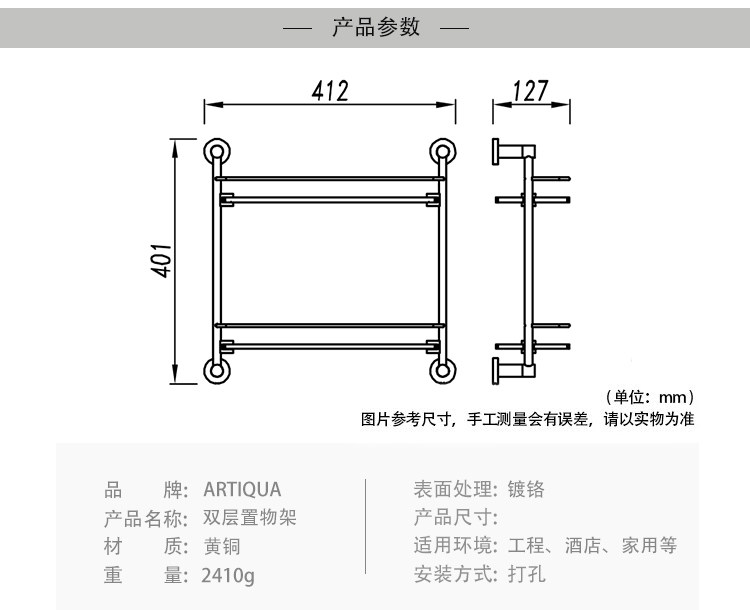 — 产品参数 —

412

127

401

（单位：mm）

图片参考尺寸，手工测量会有误差，请以实物为准

品　　牌：ARTIQUA
产品名称：双层置物架
材　　质：黄铜
重　　量：2410g

表面处理：镀铬
产品尺寸：
适用环境：工程、酒店、家用等
安装方式：打孔